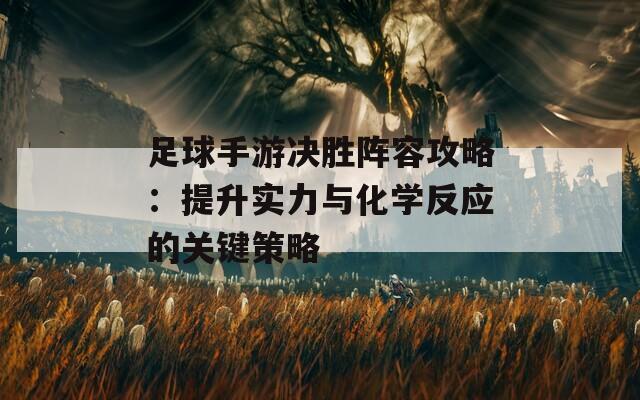 足球手游决胜阵容攻略：提升实力与化学反应的关键策略